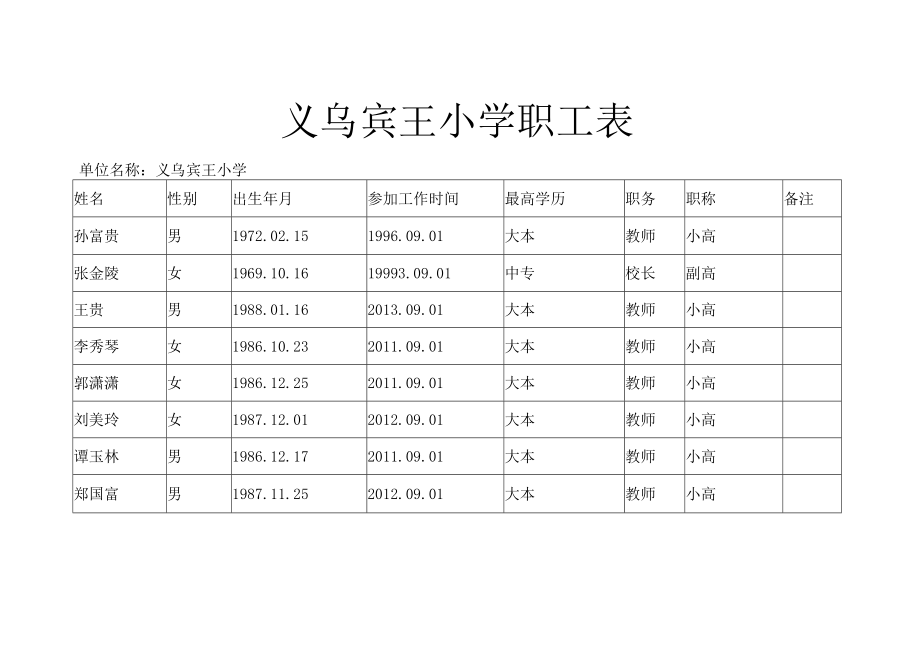 义乌宾王小学职工表

单位名称：义乌宾王小学

| 姓名 | 性别 | 出生年月 | 参加工作时间 | 最高学历 | 职务 | 职称 | 备注 |
|---|---|---|---|---|---|---|---|
| 孙富贵 | 男 | 1972.02.15 | 1996.09.01 | 大本 | 教师 | 小高 | |
| 张金陵 | 女 | 1969.10.16 | 19993.09.01 | 中专 | 校长 | 副高 | |
| 王贵 | 男 | 1988.01.16 | 2013.09.01 | 大本 | 教师 | 小高 | |
| 李秀琴 | 女 | 1986.10.23 | 2011.09.01 | 大本 | 教师 | 小高 | |
| 郭潇潇 | 女 | 1986.12.25 | 2011.09.01 | 大本 | 教师 | 小高 | |
| 刘美玲 | 女 | 1987.12.01 | 2012.09.01 | 大本 | 教师 | 小高 | |
| 谭玉林 | 男 | 1986.12.17 | 2011.09.01 | 大本 | 教师 | 小高 | |
| 郑国富 | 男 | 1987.11.25 | 2012.09.01 | 大本 | 教师 | 小高 | |